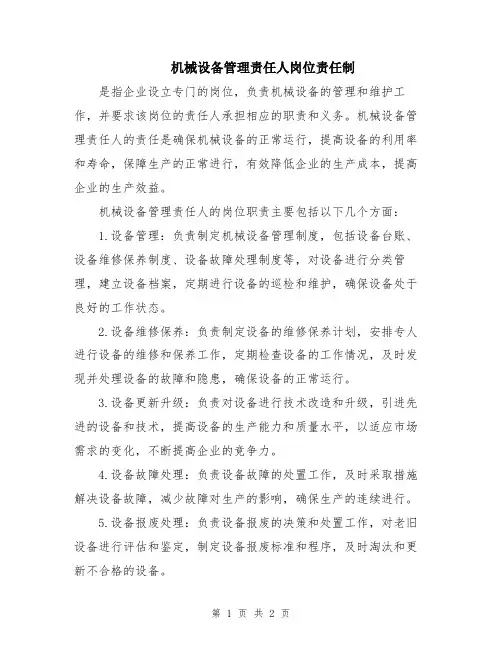 机械设备管理责任人岗位责任制

是指企业设立专门的岗位，负责机械设备的管理和维护工作，并要求该岗位的责任人承担相应的职责和义务。机械设备管理责任人的责任是确保机械设备的正常运行，提高设备的利用率和寿命，保障生产的正常进行，有效降低企业的生产成本，提高企业的生产效益。

机械设备管理责任人的岗位职责主要包括以下几个方面：

1.设备管理：负责制定机械设备管理制度，包括设备台账、设备维修保养制度、设备故障处理制度等，对设备进行分类管理，建立设备档案，定期进行设备的巡检和维护，确保设备处于良好的工作状态。

2.设备维修保养：负责制定设备的维修保养计划，安排专人进行设备的维修和保养工作，定期检查设备的工作情况，及时发现并处理设备的故障和隐患，确保设备的正常运行。

3.设备更新升级：负责对设备进行技术改造和升级，引进先进的设备和技术，提高设备的生产能力和质量水平，以适应市场需求的变化，不断提高企业的竞争力。

4.设备故障处理：负责设备故障的处置工作，及时采取措施解决设备故障，减少故障对生产的影响，确保生产的连续进行。

5.设备报废处理：负责设备报废的决策和处置工作，对老旧设备进行评估和鉴定，制定设备报废标准和程序，及时淘汰和更新不合格的设备。

第 1 页 共 2 页